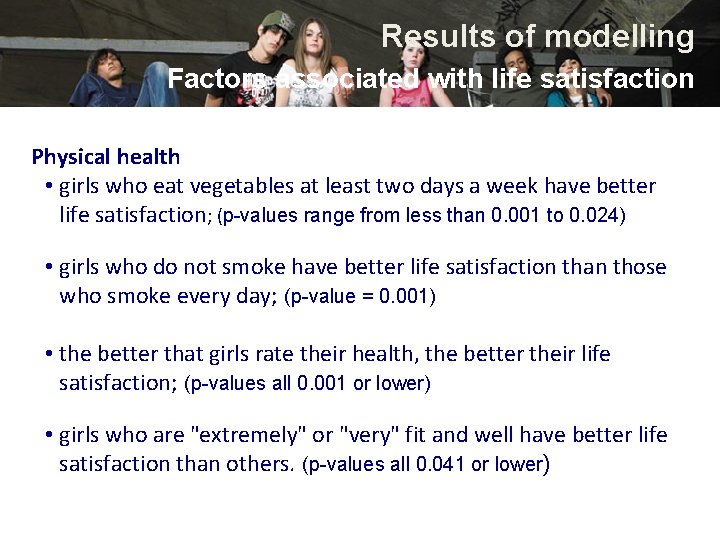 Results of modelling
Factors associated with life satisfaction

Physical health

• girls who eat vegetables at least two days a week have better life satisfaction; (p-values range from less than 0.001 to 0.024)

• girls who do not smoke have better life satisfaction than those who smoke every day; (p-value = 0.001)

• the better that girls rate their health, the better their life satisfaction; (p-values all 0.001 or lower)

• girls who are "extremely" or "very" fit and well have better life satisfaction than others. (p-values all 0.041 or lower)